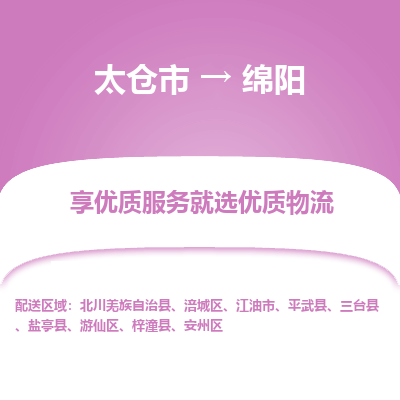 太仓市 → 绵阳

享优质服务就选优质物流

配送区域：北川羌族自治县、涪城区、江油市、平武县、三台县、盐亭县、游仙区、梓潼县、安州区